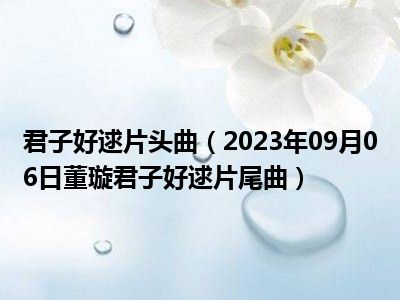 君子好逑片头曲（2023年09月06日董璇君子好逑片尾曲）